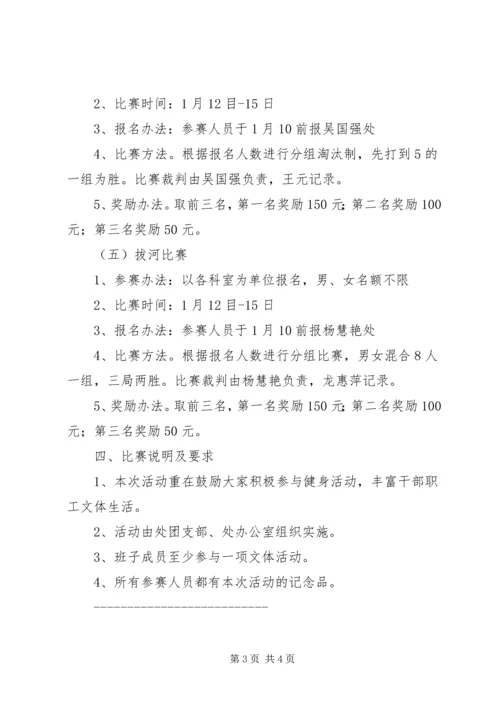 2、比赛时间：1月12日-15日

3、报名办法：参赛人员于1月10前报吴国强处

4、比赛方法。根据报名人数进行分组淘汰制，先打到5的一组为胜。比赛裁判由吴国强负责，王元记录。

5、奖励办法。取前三名，第一名奖励150元;第二名奖励100元；第三名奖励50元。

（五）拔河比赛

1、参赛办法：以各科室为单位报名，男、女名额不限

2、比赛时间：1月12日-15日

3、报名办法：参赛人员于1月10前报杨慧艳处

4、比赛方法。根据报名人数进行分组比赛，男女混合8人一组，三局两胜。比赛裁判由杨慧艳负责，龙惠萍记录。

5、奖励办法。取前三名，第一名奖励150元;第二名奖励100元；第三名奖励50元。

四、比赛说明及要求

1、本次活动重在鼓励大家积极参与健身活动，丰富干部职工文体生活。

2、活动由处团支部、处办公室组织实施。

3、班子成员至少参与一项文体活动。

4、所有参赛人员都有本次活动的记念品。

第3页 共4页